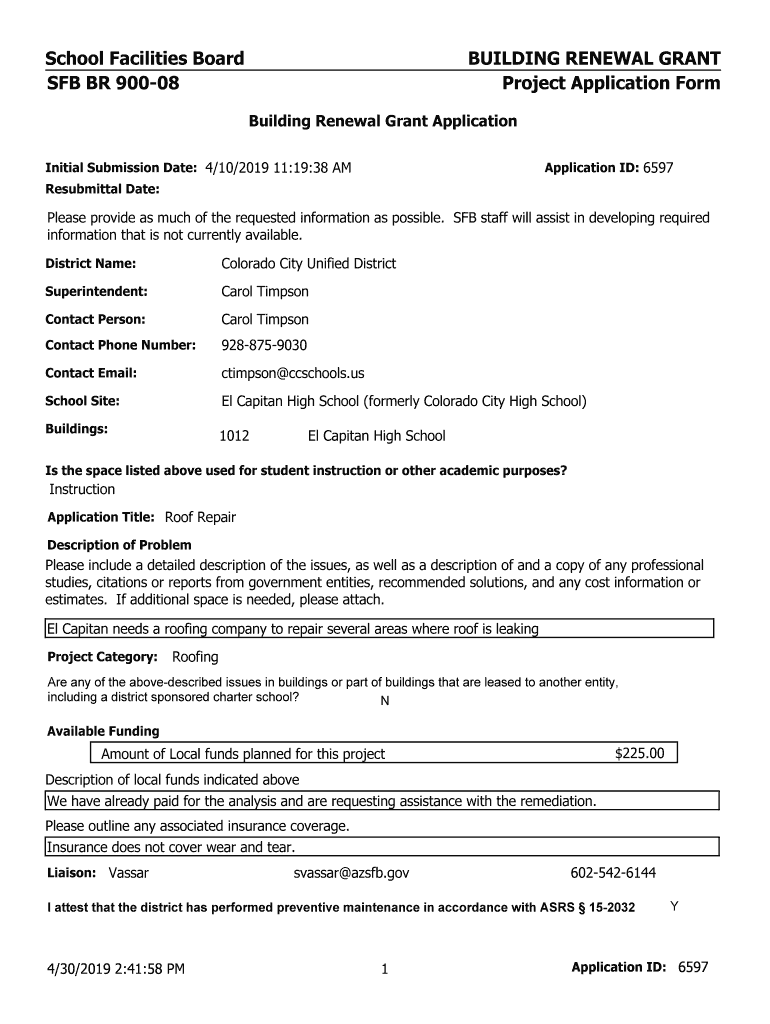 School Facilities Board
SFB BR 900-08

BUILDING RENEWAL GRANT
Project Application Form

Building Renewal Grant Application

Initial Submission Date: 4/10/2019 11:19:38 AM
Application ID: 6597
Resubmittal Date:

Please provide as much of the requested information as possible. SFB staff will assist in developing required information that is not currently available.

District Name: Colorado City Unified District
Superintendent: Carol Timpson
Contact Person: Carol Timpson
Contact Phone Number: 928-875-9030
Contact Email: ctimpson@ccschools.us
School Site: El Capitan High School (formerly Colorado City High School)
Buildings: 1012 El Capitan High School

Is the space listed above used for student instruction or other academic purposes?
Instruction

Application Title: Roof Repair

Description of Problem
Please include a detailed description of the issues, as well as a description of and a copy of any professional studies, citations or reports from government entities, recommended solutions, and any cost information or estimates. If additional space is needed, please attach.

El Capitan needs a roofing company to repair several areas where roof is leaking

Project Category: Roofing

Are any of the above-described issues in buildings or part of buildings that are leased to another entity, including a district sponsored charter school? N

Available Funding
Amount of Local funds planned for this project $225.00

Description of local funds indicated above
We have already paid for the analysis and are requesting assistance with the remediation.

Please outline any associated insurance coverage.
Insurance does not cover wear and tear.

Liaison: Vassar svassar@azsfb.gov 602-542-6144

I attest that the district has performed preventive maintenance in accordance with ASRS § 15-2032 Y

4/30/2019 2:41:58 PM 1 Application ID: 6597